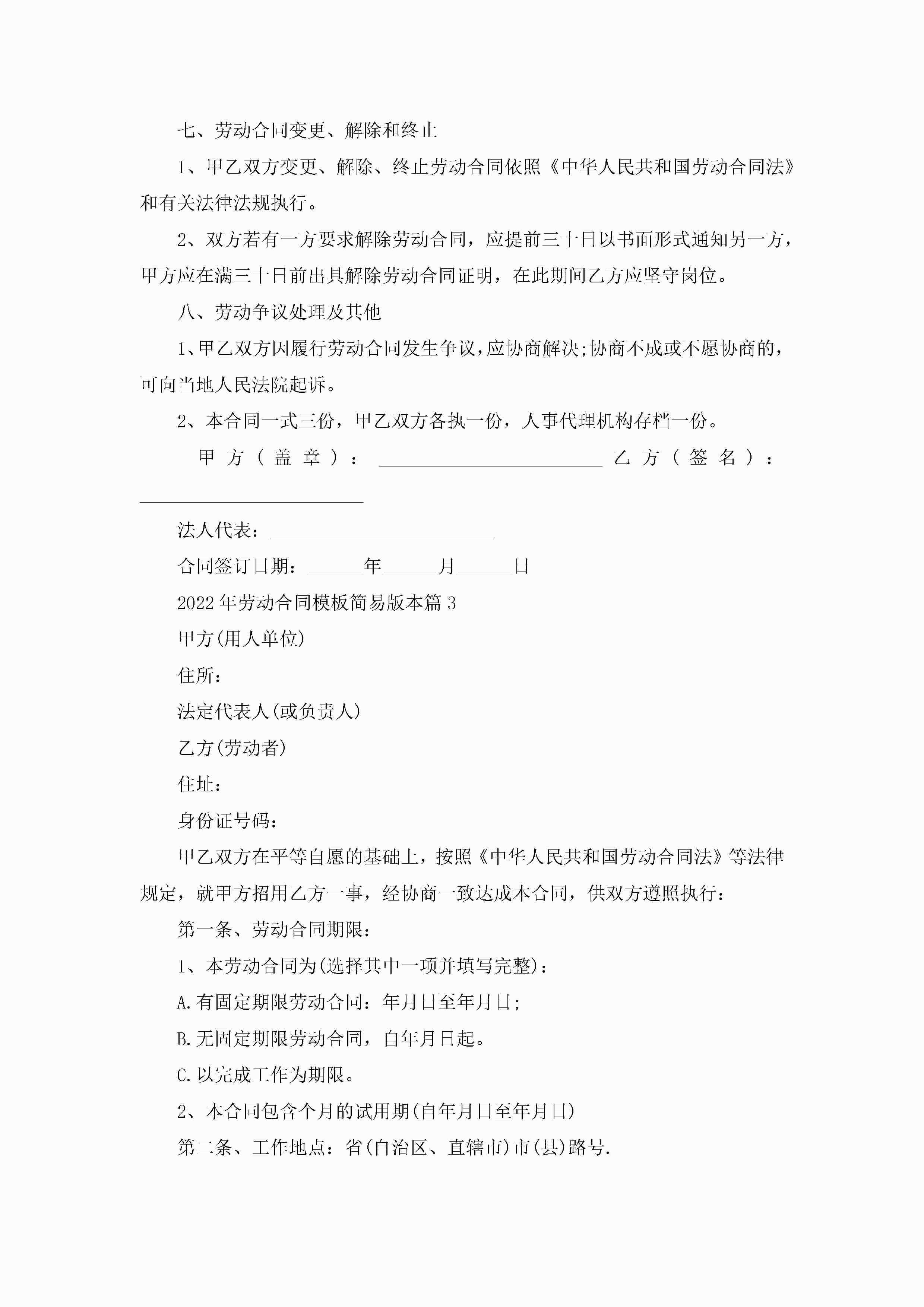 七、劳动合同变更、解除和终止

1、甲乙双方变更、解除、终止劳动合同依照《中华人民共和国劳动合同法》和有关法律法规执行。

2、双方若有一方要求解除劳动合同，应提前三十日以书面形式通知另一方，甲方应在满三十日前出具解除劳动合同证明，在此期间乙方应坚守岗位。

八、劳动争议处理及其他

1、甲乙双方因履行劳动合同发生争议，应协商解决;协商不成或不愿协商的，可向当地人民法院起诉。

2、本合同一式三份，甲乙双方各执一份，人事代理机构存档一份。

甲方（盖章）：________________________ 乙方（签名）：________________________

法人代表：________________________

合同签订日期：______年______月______日

2022年劳动合同模板简易版本篇3

甲方(用人单位)

住所：

法定代表人(或负责人)

乙方(劳动者)

住址：

身份证号码：

甲乙双方在平等自愿的基础上，按照《中华人民共和国劳动合同法》等法律规定，就甲方招用乙方一事，经协商一致达成本合同，供双方遵照执行：

第一条、劳动合同期限：

1、本劳动合同为(选择其中一项并填写完整)：

A.有固定期限劳动合同：年月日至年月日;

B.无固定期限劳动合同，自年月日起。

C.以完成工作为期限。

2、本合同包含个月的试用期(自年月日至年月日)

第二条、工作地点：省(自治区、直辖市)市(县)路号.